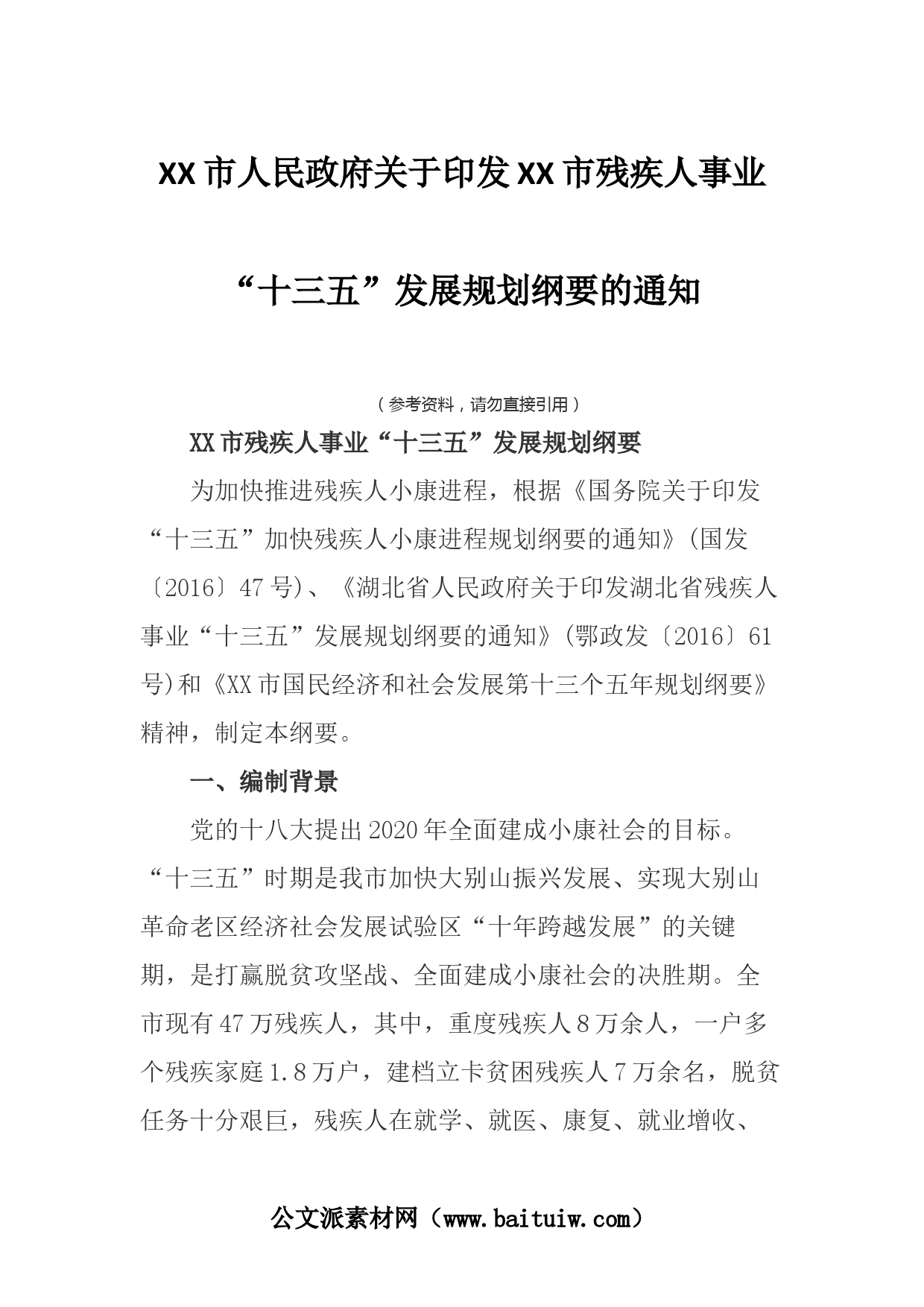 XX市人民政府关于印发XX市残疾人事业

“十三五”发展规划纲要的通知

（参考资料，请勿直接引用）

XX市残疾人事业“十三五”发展规划纲要

为加快推进残疾人小康进程，根据《国务院关于印发“十三五”加快残疾人小康进程规划纲要的通知》(国发〔2016〕47号)、《湖北省人民政府关于印发湖北省残疾人事业“十三五”发展规划纲要的通知》(鄂政发〔2016〕61号)和《XX市国民经济和社会发展第十三个五年规划纲要》精神，制定本纲要。

一、编制背景

党的十八大提出2020年全面建成小康社会的目标。“十三五”时期是我市加快大别山振兴发展、实现大别山革命老区经济社会发展试验区“十年跨越发展”的关键期，是打赢脱贫攻坚战、全面建成小康社会的决胜期。全市现有47万残疾人，其中，重度残疾人8万余人，一户多个残疾家庭1.8万户，建档立卡贫困残疾人7万余名，脱贫任务十分艰巨，残疾人在就学、就医、康复、就业增收、

公文派素材网（www.baituiw.com）